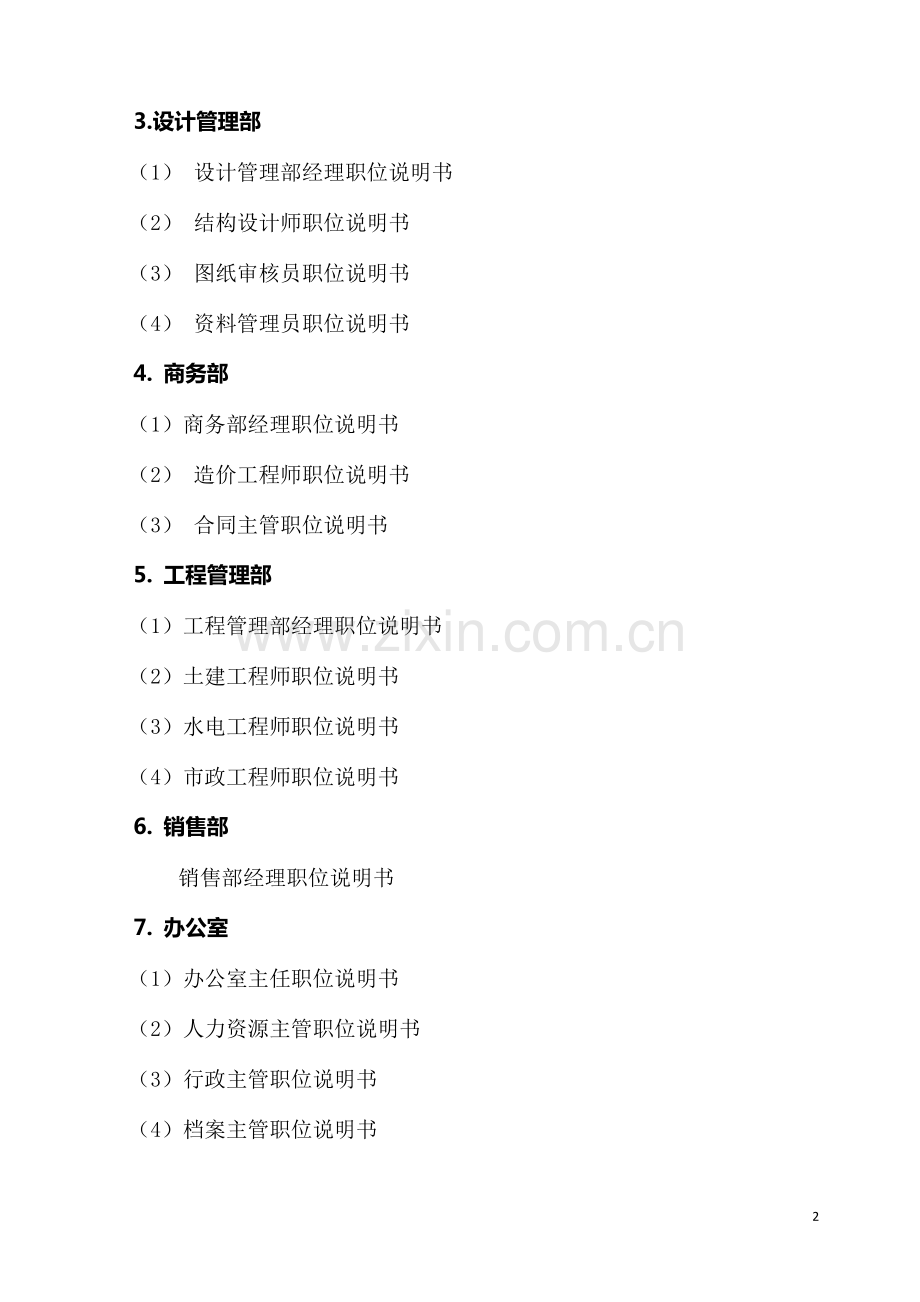 3.设计管理部

（1） 设计管理部经理职位说明书

（2） 结构设计师职位说明书

（3） 图纸审核员职位说明书

（4） 资料管理员职位说明书

4. 商务部

（1）商务部经理职位说明书

（2） 造价工程师职位说明书

（3） 合同主管职位说明书

5. 工程管理部

（1）工程管理部经理职位说明书

（2）土建工程师职位说明书

（3）水电工程师职位说明书

（4）市政工程师职位说明书

6. 销售部

销售部经理职位说明书

7. 办公室

（1）办公室主任职位说明书

（2）人力资源主管职位说明书

（3）行政主管职位说明书

（4）档案主管职位说明书

www.zixin.com.cn

2